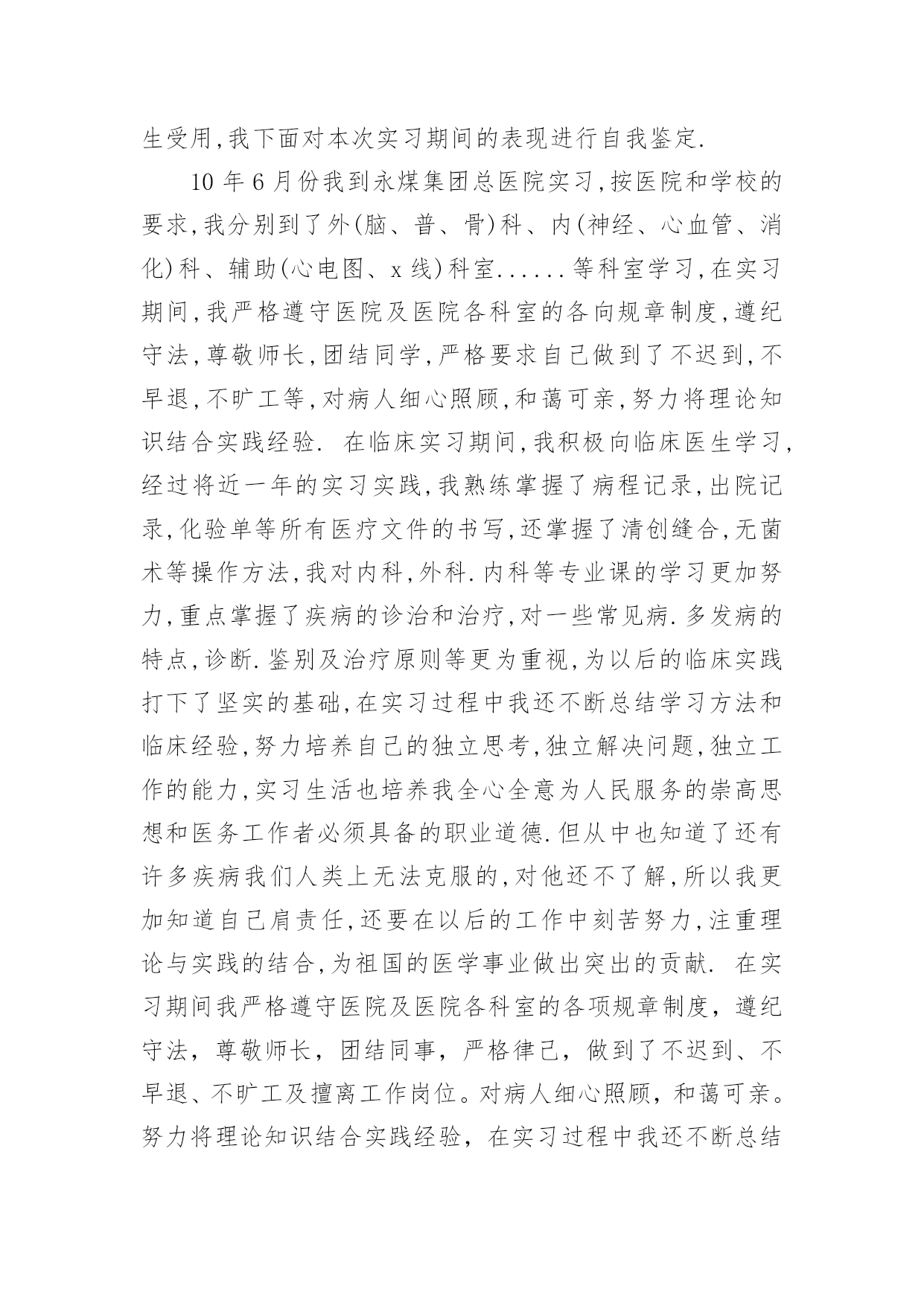 生受用,我下面对本次实习期间的表现进行自我鉴定.

10 年 6 月份我到永煤集团总医院实习,按医院和学校的要求,我分别到了外(脑、普、骨)科、内(神经、心血管、消化)科、辅助(心电图、x 线)科室......等科室学习,在实习期间,我严格遵守医院及医院各科室的各向规章制度,遵纪守法,尊敬师长,团结同学,严格要求自己做到了不迟到,不早退,不旷工等,对病人细心照顾,和蔼可亲,努力将理论知识结合实践经验. 在临床实习期间,我积极向临床医生学习,经过将近一年的实习实践,我熟练掌握了病程记录,出院记录,化验单等所有医疗文件的书写,还掌握了清创缝合,无菌术等操作方法,我对内科,外科.内科等专业课的学习更加努力,重点掌握了疾病的诊治和治疗,对一些常见病.多发病的特点,诊断.鉴别及治疗原则等更为重视,为以后的临床实践打下了坚实的基础,在实习过程中我还不断总结学习方法和临床经验,努力培养自己的独立思考,独立解决问题,独立工作的能力,实习生活也培养我全心全意为人民服务的崇高思想和医务工作者必须具备的职业道德.但从中也知道了还有许多疾病我们人类上无法克服的,对他还不了解,所以我更加知道自己肩责任,还要在以后的工作中刻苦努力,注重理论与实践的结合,为祖国的医学事业做出突出的贡献. 在实习期间我严格遵守医院及医院各科室的各项规章制度,遵纪守法,尊敬师长,团结同事,严格律己,做到了不迟到、不早退、不旷工及擅离工作岗位。对病人细心照顾,和蔼可亲。努力将理论知识结合实践经验,在实习过程中我还不断总结